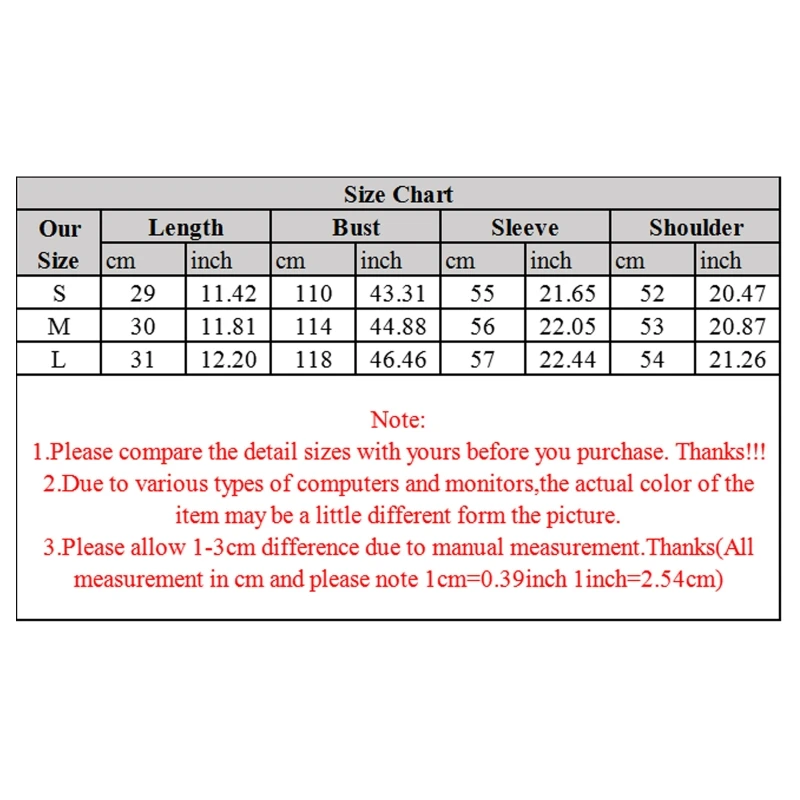 Size Chart

| Our Size | Length cm | Length inch | Bust cm | Bust inch | Sleeve cm | Sleeve inch | Shoulder cm | Shoulder inch |
|---|---|---|---|---|---|---|---|---|
| S | 29 | 11.42 | 110 | 43.31 | 55 | 21.65 | 52 | 20.47 |
| M | 30 | 11.81 | 114 | 44.88 | 56 | 22.05 | 53 | 20.87 |
| L | 31 | 12.20 | 118 | 46.46 | 57 | 22.44 | 54 | 21.26 |

Note:
1.Please compare the detail sizes with yours before you purchase. Thanks!!!
2.Due to various types of computers and monitors,the actual color of the item may be a little different form the picture.
3.Please allow 1-3cm difference due to manual measurement.Thanks(All measurement in cm and please note 1cm=0.39inch 1inch=2.54cm)